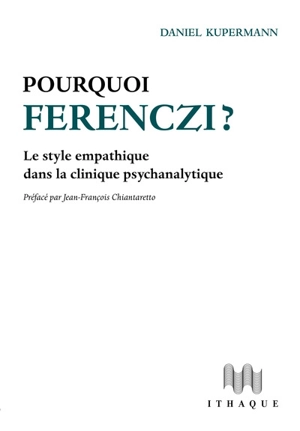 DANIEL KUPERMANN

POURQUOI
FERENCZI ?

Le style empathique
dans la clinique psychanalytique

Préfacé par Jean-François Chiantaretto

ITHAQUE